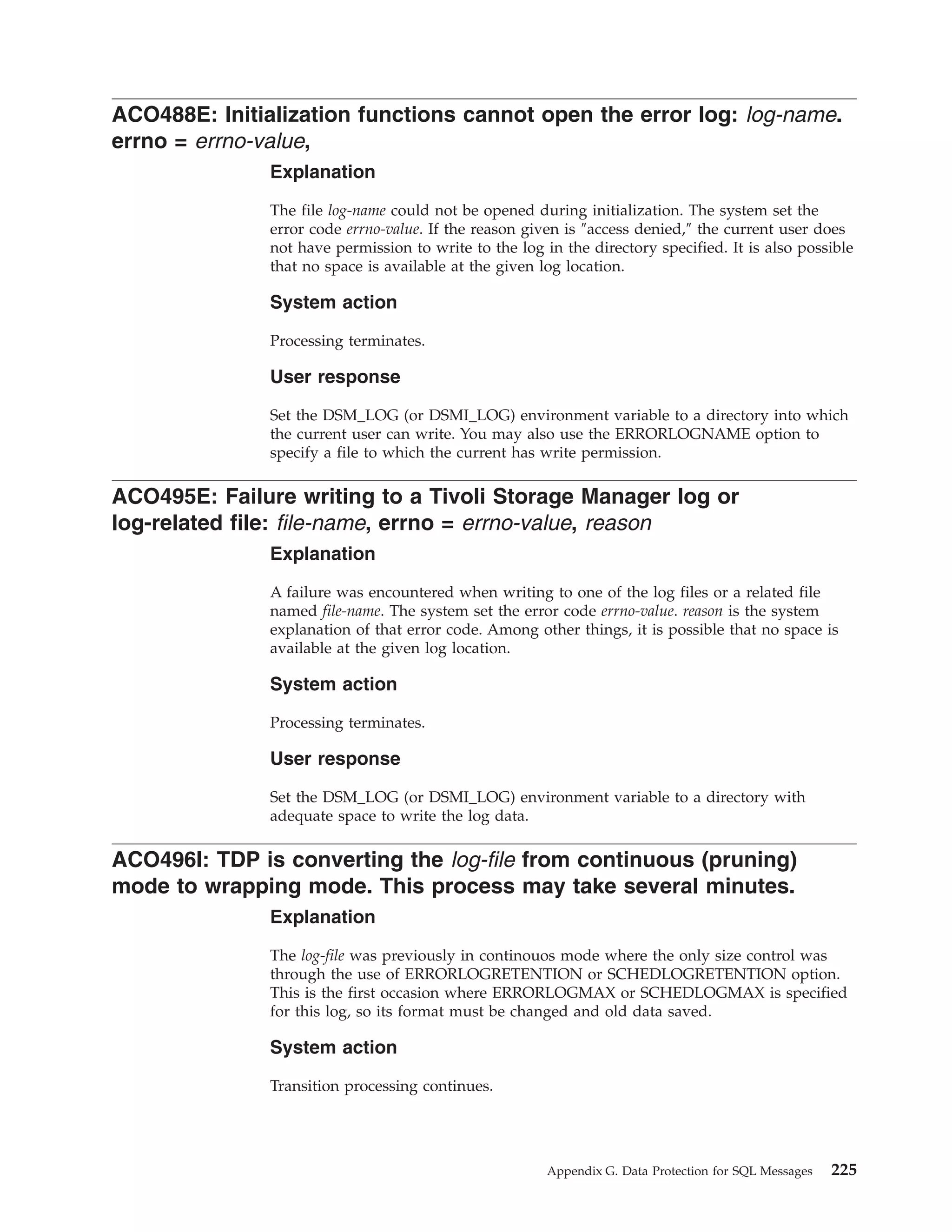 ACO488E: Initialization functions cannot open the error log: log-name. errno = errno-value,

Explanation

The file log-name could not be opened during initialization. The system set the error code errno-value. If the reason given is "access denied," the current user does not have permission to write to the log in the directory specified. It is also possible that no space is available at the given log location.

System action

Processing terminates.

User response

Set the DSM_LOG (or DSMI_LOG) environment variable to a directory into which the current user can write. You may also use the ERRORLOGNAME option to specify a file to which the current has write permission.

ACO495E: Failure writing to a Tivoli Storage Manager log or log-related file: file-name, errno = errno-value, reason

Explanation

A failure was encountered when writing to one of the log files or a related file named file-name. The system set the error code errno-value. reason is the system explanation of that error code. Among other things, it is possible that no space is available at the given log location.

System action

Processing terminates.

User response

Set the DSM_LOG (or DSMI_LOG) environment variable to a directory with adequate space to write the log data.

ACO496I: TDP is converting the log-file from continuous (pruning) mode to wrapping mode. This process may take several minutes.

Explanation

The log-file was previously in continouos mode where the only size control was through the use of ERRORLOGRETENTION or SCHEDLOGRETENTION option. This is the first occasion where ERRORLOGMAX or SCHEDLOGMAX is specified for this log, so its format must be changed and old data saved.

System action

Transition processing continues.

Appendix G. Data Protection for SQL Messages 225